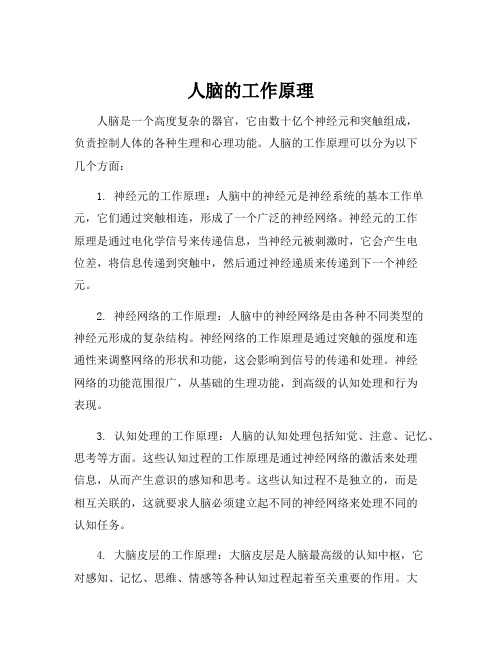 人脑的工作原理

人脑是一个高度复杂的器官，它由数十亿个神经元和突触组成，负责控制人体的各种生理和心理功能。人脑的工作原理可以分为以下几个方面：

1. 神经元的工作原理：人脑中的神经元是神经系统的基本工作单元，它们通过突触相连，形成了一个广泛的神经网络。神经元的工作原理是通过电化学信号来传递信息，当神经元被刺激时，它会产生电位差，将信息传递到突触中，然后通过神经递质来传递到下一个神经元。

2. 神经网络的工作原理：人脑中的神经网络是由各种不同类型的神经元形成的复杂结构。神经网络的工作原理是通过突触的强度和连通性来调整网络的形状和功能，这会影响到信号的传递和处理。神经网络的功能范围很广，从基础的生理功能，到高级的认知处理和行为表现。

3. 认知处理的工作原理：人脑的认知处理包括知觉、注意、记忆、思考等方面。这些认知过程的工作原理是通过神经网络的激活来处理信息，从而产生意识的感知和思考。这些认知过程不是独立的，而是相互关联的，这就要求人脑必须建立起不同的神经网络来处理不同的认知任务。

4. 大脑皮层的工作原理：大脑皮层是人脑最高级的认知中枢，它对感知、记忆、思维、情感等各种认知过程起着至关重要的作用。大